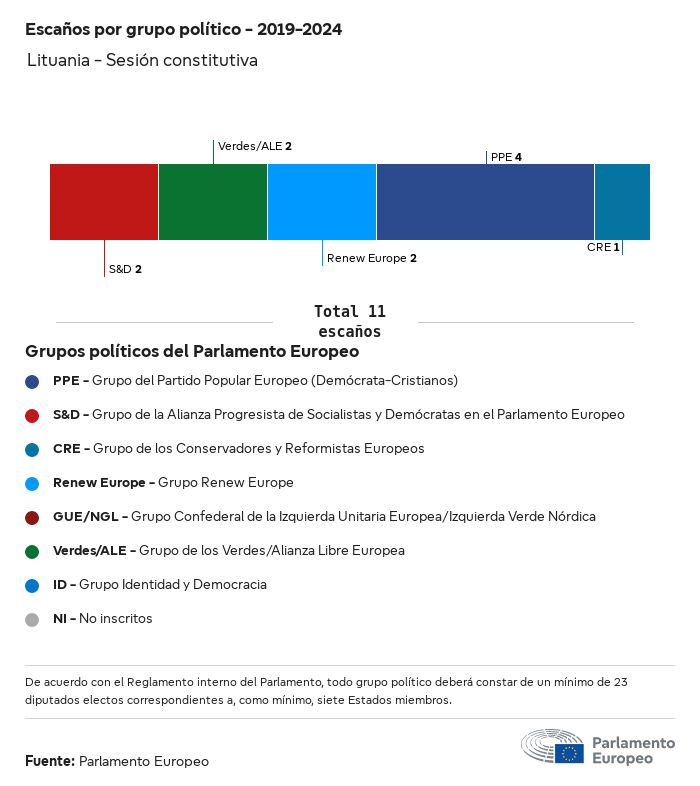 Escaños por grupo político - 2019-2024

Lituania - Sesión constitutiva

Verdes/ALE 2

PPE 4

S&D 2

Renew Europe 2

CRE 1

Total 11 escaños

Grupos políticos del Parlamento Europeo

PPE - Grupo del Partido Popular Europeo (Demócrata-Cristianos)

S&D - Grupo de la Alianza Progresista de Socialistas y Demócratas en el Parlamento Europeo

CRE - Grupo de los Conservadores y Reformistas Europeos

Renew Europe - Grupo Renew Europe

GUE/NGL - Grupo Confederal de la Izquierda Unitaria Europea/Izquierda Verde Nórdica

Verdes/ALE - Grupo de los Verdes/Alianza Libre Europea

ID - Grupo Identidad y Democracia

NI - No inscritos

De acuerdo con el Reglamento interno del Parlamento, todo grupo político deberá constar de un mínimo de 23 diputados electos correspondientes a, como mínimo, siete Estados miembros.

Fuente: Parlamento Europeo

Parlamento Europeo